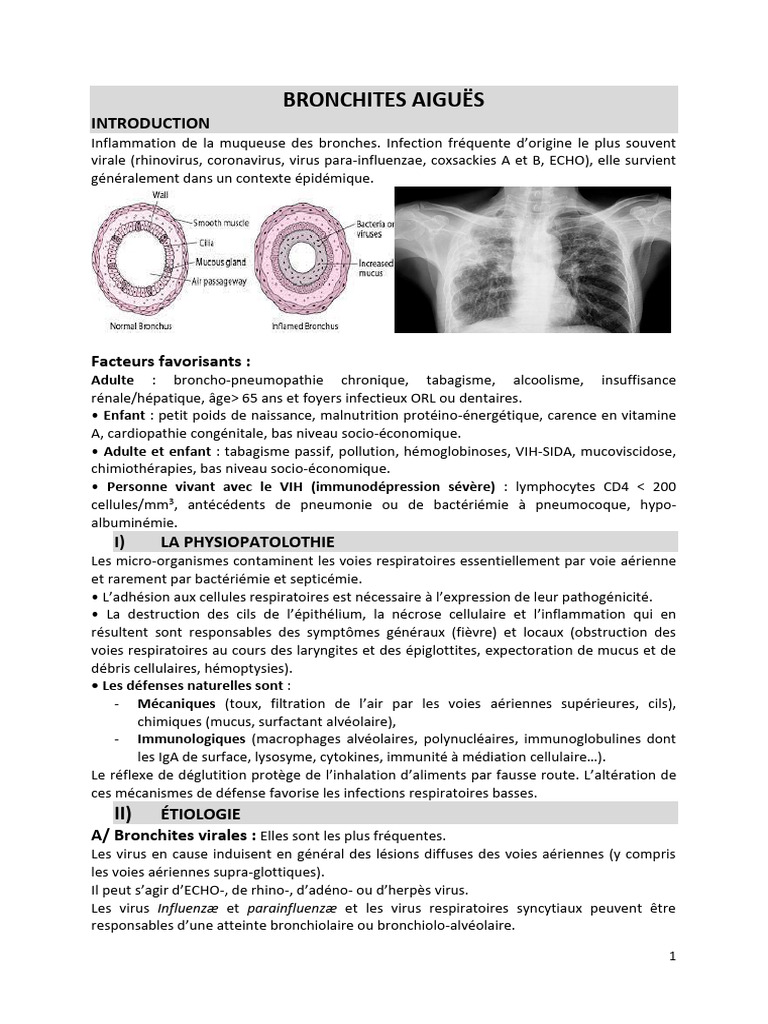 BRONCHITES AIGUËS

INTRODUCTION

Inflammation de la muqueuse des bronches. Infection fréquente d'origine le plus souvent virale (rhinovirus, coronavirus, virus para-influenzae, coxsackies A et B, ECHO), elle survient généralement dans un contexte épidémique.

Wall
Smooth muscle
Cilia
Mucous gland
Air passageway
Normal Bronchus
Bacteria or viruses
Increased mucus
Inflamed Bronchus

Facteurs favorisants :

Adulte : broncho-pneumopathie chronique, tabagisme, alcoolisme, insuffisance rénale/hépatique, âge> 65 ans et foyers infectieux ORL ou dentaires.
• Enfant : petit poids de naissance, malnutrition protéino-énergétique, carence en vitamine A, cardiopathie congénitale, bas niveau socio-économique.
• Adulte et enfant : tabagisme passif, pollution, hémoglobinoses, VIH-SIDA, mucoviscidose, chimiothérapies, bas niveau socio-économique.
• Personne vivant avec le VIH (immunodépression sévère) : lymphocytes CD4 < 200 cellules/mm³, antécédents de pneumonie ou de bactériémie à pneumocoque, hypo-albuminémie.

I) LA PHYSIOPATOLOTHIE

Les micro-organismes contaminent les voies respiratoires essentiellement par voie aérienne et rarement par bactériémie et septicémie.
• L'adhésion aux cellules respiratoires est nécessaire à l'expression de leur pathogénicité.
• La destruction des cils de l'épithélium, la nécrose cellulaire et l'inflammation qui en résultent sont responsables des symptômes généraux (fièvre) et locaux (obstruction des voies respiratoires au cours des laryngites et des épiglottites, expectoration de mucus et de débris cellulaires, hémoptysies).
• Les défenses naturelles sont :
- Mécaniques (toux, filtration de l'air par les voies aériennes supérieures, cils), chimiques (mucus, surfactant alvéolaire),
- Immunologiques (macrophages alvéolaires, polynucléaires, immunoglobulines dont les IgA de surface, lysosyme, cytokines, immunité à médiation cellulaire…).
Le réflexe de déglutition protège de l'inhalation d'aliments par fausse route. L'altération de ces mécanismes de défense favorise les infections respiratoires basses.

II) ÉTIOLOGIE

A/ Bronchites virales : Elles sont les plus fréquentes.
Les virus en cause induisent en général des lésions diffuses des voies aériennes (y compris les voies aériennes supra-glottiques).
Il peut s'agir d'ECHO-, de rhino-, d'adéno- ou d'herpès virus.
Les virus Influenzæ et parainfluenzæ et les virus respiratoires syncytiaux peuvent être responsables d'une atteinte bronchiolaire ou bronchiolo-alvéolaire.

1